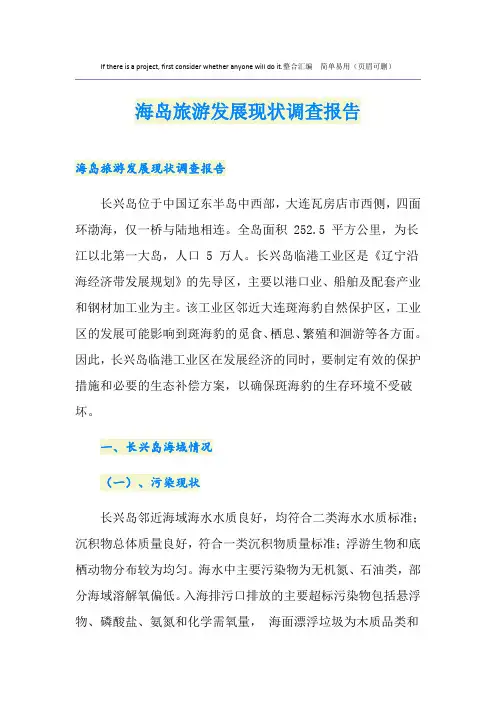 If there is a project, first consider whether anyone will do it.整合汇编 简单易用（页眉可删）

海岛旅游发展现状调查报告

海岛旅游发展现状调查报告

长兴岛位于中国辽东半岛中西部，大连瓦房店市西侧，四面环渤海，仅一桥与陆地相连。全岛面积 252.5 平方公里，为长江以北第一大岛，人口 5 万人。长兴岛临港工业区是《辽宁沿海经济带发展规划》的先导区，主要以港口业、船舶及配套产业和钢材加工业为主。该工业区邻近大连斑海豹自然保护区，工业区的发展可能影响到斑海豹的觅食、栖息、繁殖和洄游等各方面。因此，长兴岛临港工业区在发展经济的同时，要制定有效的保护措施和必要的生态补偿方案，以确保斑海豹的生存环境不受破坏。

一、长兴岛海域情况

（一）、污染现状

长兴岛邻近海域海水水质良好，均符合二类海水水质标准；沉积物总体质量良好，符合一类沉积物质量标准；浮游生物和底栖动物分布较为均匀。海水中主要污染物为无机氮、石油类，部分海域溶解氧偏低。入海排污口排放的主要超标污染物包括悬浮物、磷酸盐、氨氮和化学需氧量， 海面漂浮垃圾为木质品类和